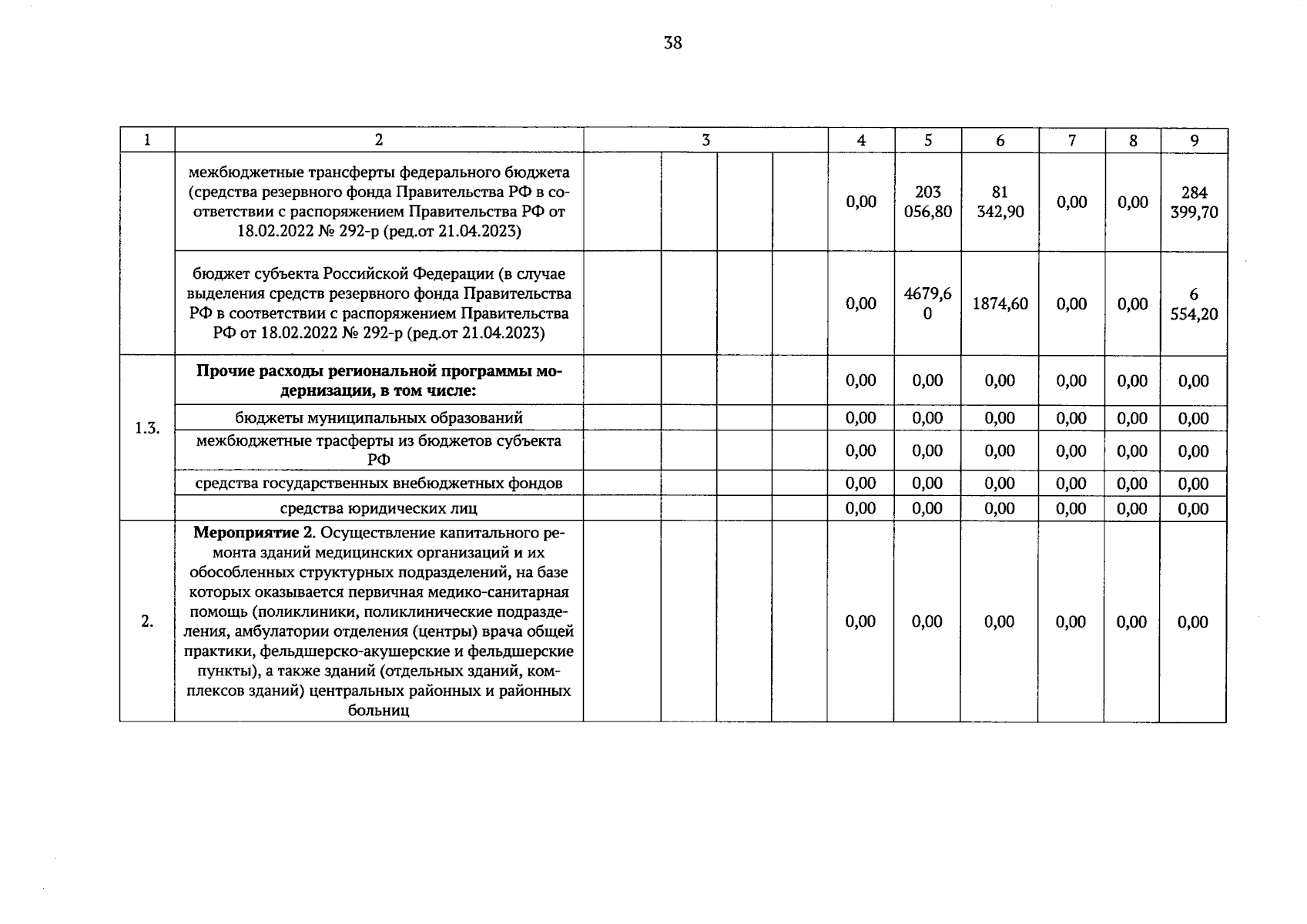 38

| 1 | 2 | 3 | | | | 4 | 5 | 6 | 7 | 8 | 9 |
|---|---|---|---|---|---|---|---|---|---|---|---|
| | межбюджетные трансферты федерального бюджета (средства резервного фонда Правительства РФ в соответствии с распоряжением Правительства РФ от 18.02.2022 № 292-р (ред.от 21.04.2023) | | | | | 0,00 | 203 056,80 | 81 342,90 | 0,00 | 0,00 | 284 399,70 |
| | бюджет субъекта Российской Федерации (в случае выделения средств резервного фонда Правительства РФ в соответствии с распоряжением Правительства РФ от 18.02.2022 № 292-р (ред.от 21.04.2023) | | | | | 0,00 | 4679,60 | 1874,60 | 0,00 | 0,00 | 6 554,20 |
| 1.3. | **Прочие расходы региональной программы модернизации, в том числе:** | | | | | 0,00 | 0,00 | 0,00 | 0,00 | 0,00 | 0,00 |
| | бюджеты муниципальных образований | | | | | 0,00 | 0,00 | 0,00 | 0,00 | 0,00 | 0,00 |
| | межбюджетные трасферты из бюджетов субъекта РФ | | | | | 0,00 | 0,00 | 0,00 | 0,00 | 0,00 | 0,00 |
| | средства государственных внебюджетных фондов | | | | | 0,00 | 0,00 | 0,00 | 0,00 | 0,00 | 0,00 |
| | средства юридических лиц | | | | | 0,00 | 0,00 | 0,00 | 0,00 | 0,00 | 0,00 |
| 2. | **Мероприятие 2.** Осуществление капитального ремонта зданий медицинских организаций и их обособленных структурных подразделений, на базе которых оказывается первичная медико-санитарная помощь (поликлиники, поликлинические подразделения, амбулатории отделения (центры) врача общей практики, фельдшерско-акушерские и фельдшерские пункты), а также зданий (отдельных зданий, комплексов зданий) центральных районных и районных больниц | | | | | 0,00 | 0,00 | 0,00 | 0,00 | 0,00 | 0,00 |